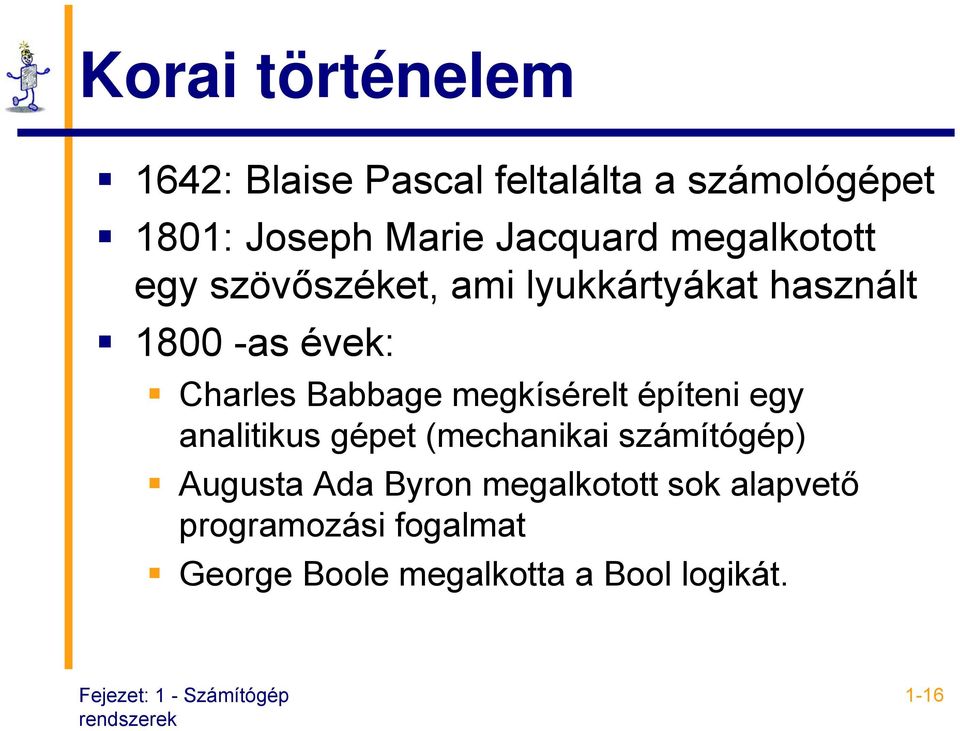 Korai történelem

1642: Blaise Pascal feltalálta a számológépet

1801: Joseph Marie Jacquard megalkotott egy szövőszéket, ami lyukkártyákat használt

1800 -as évek:

Charles Babbage megkísérelt építeni egy analitikus gépet (mechanikai számítógép)

Augusta Ada Byron megalkotott sok alapvető programozási fogalmat

George Boole megalkotta a Bool logikát.

Fejezet: 1 - Számítógép rendszerek

1-16